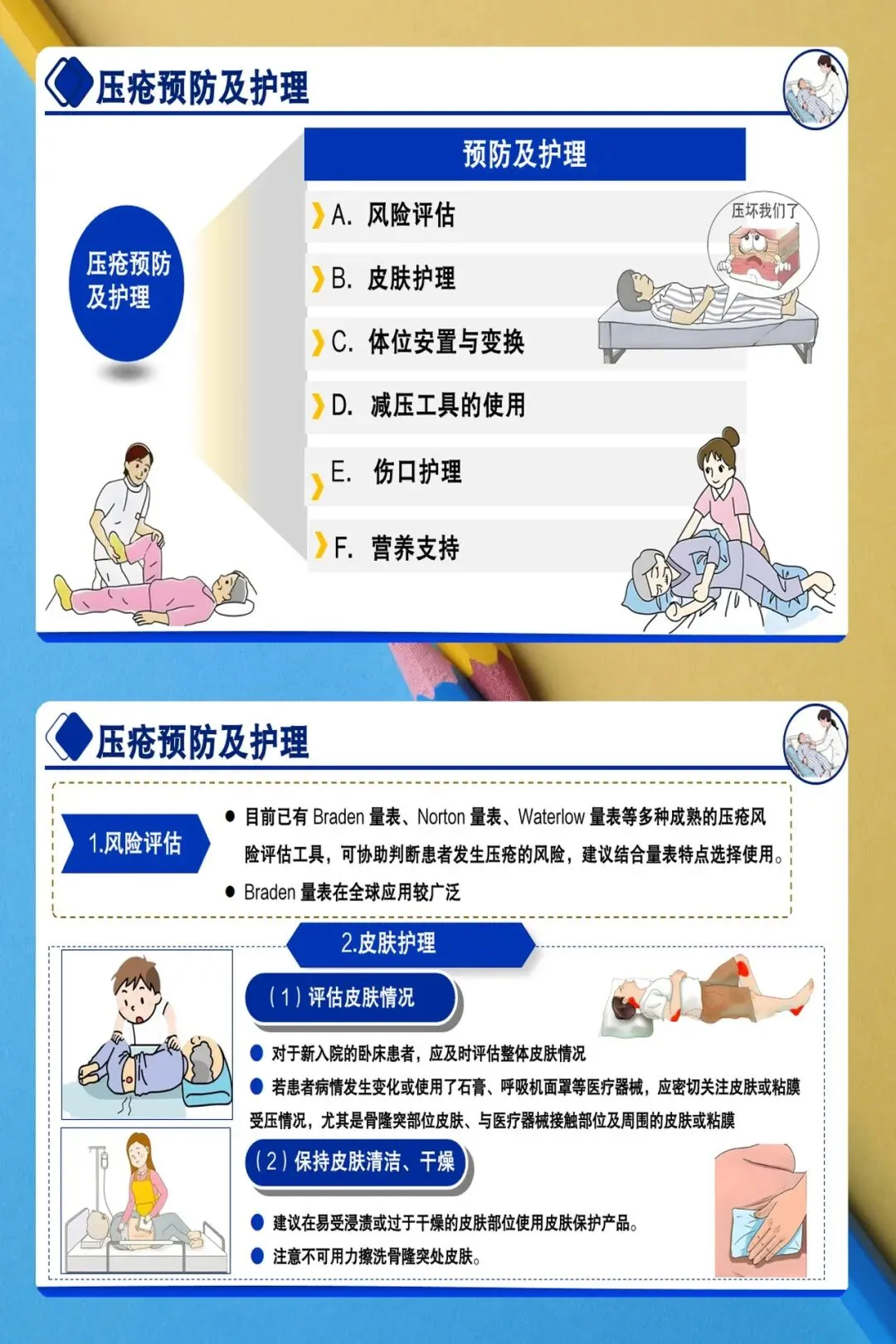 压疮预防及护理

压疮预防及护理

预防及护理

A. 风险评估

B. 皮肤护理

C. 体位安置与变换

D. 减压工具的使用

E. 伤口护理

F. 营养支持

压坏我们了

压疮预防及护理

1.风险评估

• 目前已有Braden量表、Norton量表、Waterlow量表等多种成熟的压疮风险评估工具，可协助判断患者发生压疮的风险，建议结合量表特点选择使用。

• Braden量表在全球应用较广泛

2.皮肤护理

(1)评估皮肤情况

• 对于新入院的卧床患者，应及时评估整体皮肤情况

• 若患者病情发生变化或使用了石膏、呼吸机面罩等医疗器械，应密切关注皮肤或粘膜受压情况，尤其是骨隆突部位皮肤、与医疗器械接触部位及周围的皮肤或粘膜

(2)保持皮肤清洁、干燥

• 建议在易受浸渍或过于干燥的皮肤部位使用皮肤保护产品。

• 注意不可用力擦洗骨隆突处皮肤。